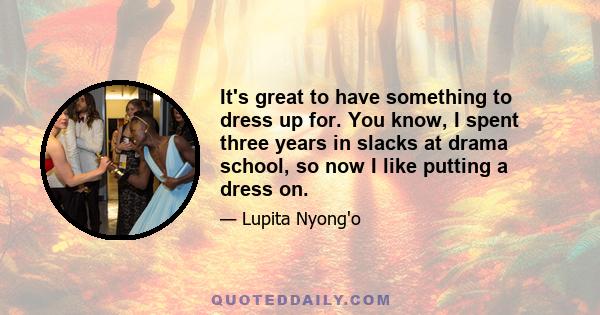 It's great to have something to dress up for. You know, I spent three years in slacks at drama school, so now I like putting a dress on.

— Lupita Nyong'o

QUOTEDDAILY.COM